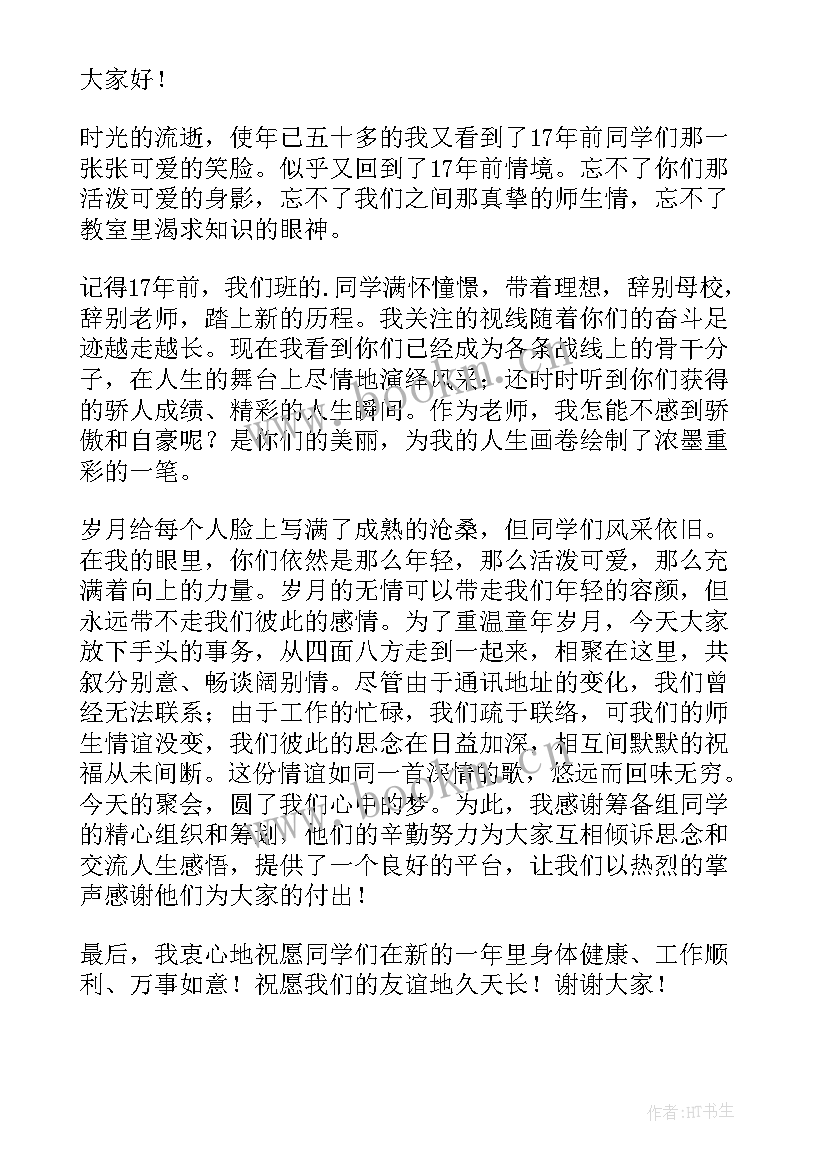 大家好！

时光的流逝，使年已五十多的我又看到了17年前同学们那一张张可爱的笑脸。似乎又回到了17年前情境。忘不了你们那活泼可爱的身影，忘不了我们之间那真挚的师生情，忘不了教室里渴求知识的眼神。

记得17年前，我们班的.同学满怀憧憬，带着理想，辞别母校，辞别老师，踏上新的历程。我关注的视线随着你们的奋斗足迹越走越长。现在我看到你们已经成为各条战线上的骨干分子，在人生的舞台上尽情地演绎风采；还时时听到你们获得的骄人成绩、精彩的人生瞬间。作为老师，我怎能不感到骄傲和自豪呢？是你们的美丽，为我的人生画卷绘制了浓墨重彩的一笔。

岁月给每个人脸上写满了成熟的沧桑，但同学们风采依旧。在我的眼里，你们依然是那么年轻，那么活泼可爱，那么充满着向上的力量。岁月的无情可以带走我们年轻的容颜，但永远带不走我们彼此的感情。为了重温童年岁月，今天大家放下手头的事务，从四面八方走到一起来，相聚在这里，共叙分别意、畅谈阔别情。尽管由于通讯地址的变化，我们曾经无法联系；由于工作的忙碌，我们疏于联络，可我们的师生情谊没变，我们彼此的思念在日益加深，相互间默默的祝福从未间断。这份情谊如同一首深情的歌，悠远而回味无穷。今天的聚会，圆了我们心中的梦。为此，我感谢筹备组同学的精心组织和筹划，他们的辛勤努力为大家互相倾诉思念和交流人生感悟，提供了一个良好的平台，让我们以热烈的掌声感谢他们为大家的付出！

最后，我衷心地祝愿同学们在新的一年里身体健康、工作顺利、万事如意！祝愿我们的友谊地久天长！谢谢大家！

作者:HT书生